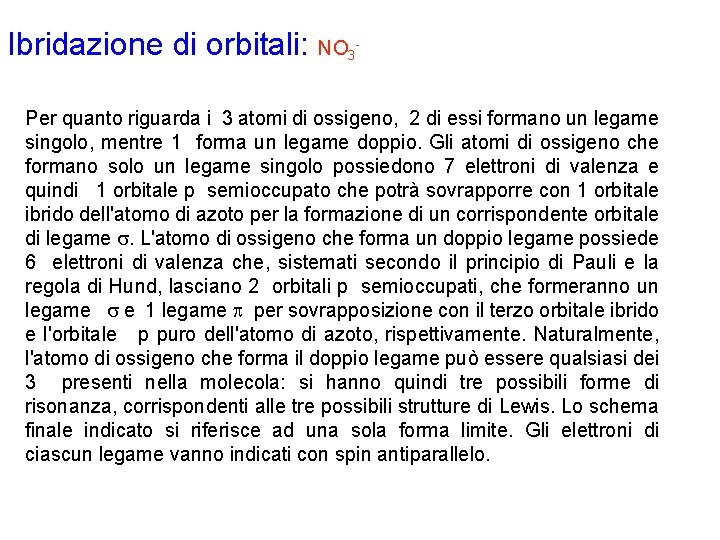 Ibridazione di orbitali: $NO_3^-$

Per quanto riguarda i 3 atomi di ossigeno, 2 di essi formano un legame singolo, mentre 1 forma un legame doppio. Gli atomi di ossigeno che formano solo un legame singolo possiedono 7 elettroni di valenza e quindi 1 orbitale p semioccupato che potrà sovrapporre con 1 orbitale ibrido dell'atomo di azoto per la formazione di un corrispondente orbitale di legame $\sigma$. L'atomo di ossigeno che forma un doppio legame possiede 6 elettroni di valenza che, sistemati secondo il principio di Pauli e la regola di Hund, lasciano 2 orbitali p semioccupati, che formeranno un legame $\sigma$ e 1 legame $\pi$ per sovrapposizione con il terzo orbitale ibrido e l'orbitale p puro dell'atomo di azoto, rispettivamente. Naturalmente, l'atomo di ossigeno che forma il doppio legame può essere qualsiasi dei 3 presenti nella molecola: si hanno quindi tre possibili forme di risonanza, corrispondenti alle tre possibili strutture di Lewis. Lo schema finale indicato si riferisce ad una sola forma limite. Gli elettroni di ciascun legame vanno indicati con spin antiparallelo.